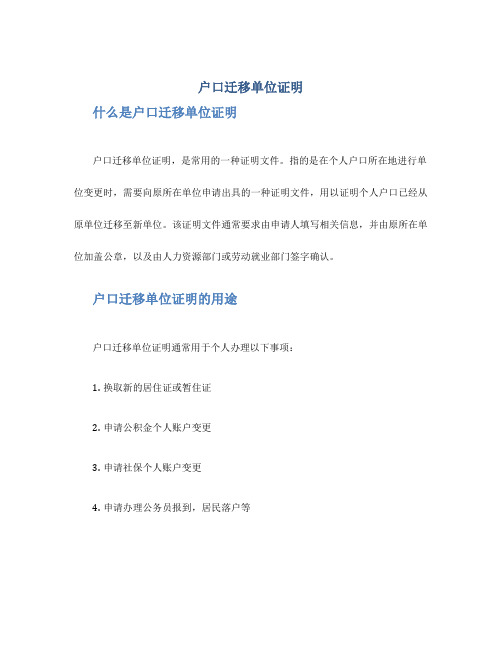 户口迁移单位证明

什么是户口迁移单位证明

户口迁移单位证明，是常用的一种证明文件。指的是在个人户口所在地进行单位变更时，需要向原所在单位申请出具的一种证明文件，用以证明个人户口已经从原单位迁移至新单位。该证明文件通常要求由申请人填写相关信息，并由原所在单位加盖公章，以及由人力资源部门或劳动就业部门签字确认。

户口迁移单位证明的用途

户口迁移单位证明通常用于个人办理以下事项：

1. 换取新的居住证或暂住证

2. 申请公积金个人账户变更

3. 申请社保个人账户变更

4. 申请办理公务员报到，居民落户等